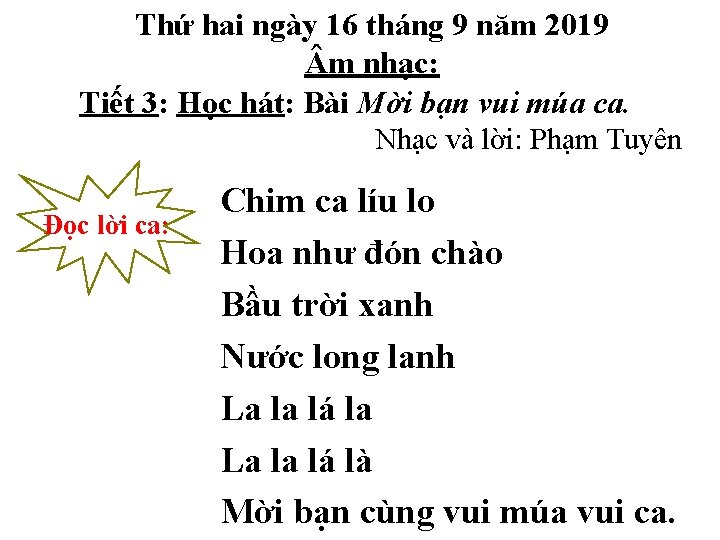 Thứ hai ngày 16 tháng 9 năm 2019
Âm nhạc:
Tiết 3: Học hát: Bài Mời bạn vui múa ca.
Nhạc và lời: Phạm Tuyên

Đọc lời ca:

Chim ca líu lo
Hoa như đón chào
Bầu trời xanh
Nước long lanh
La la lá la
La la lá là
Mời bạn cùng vui múa vui ca.